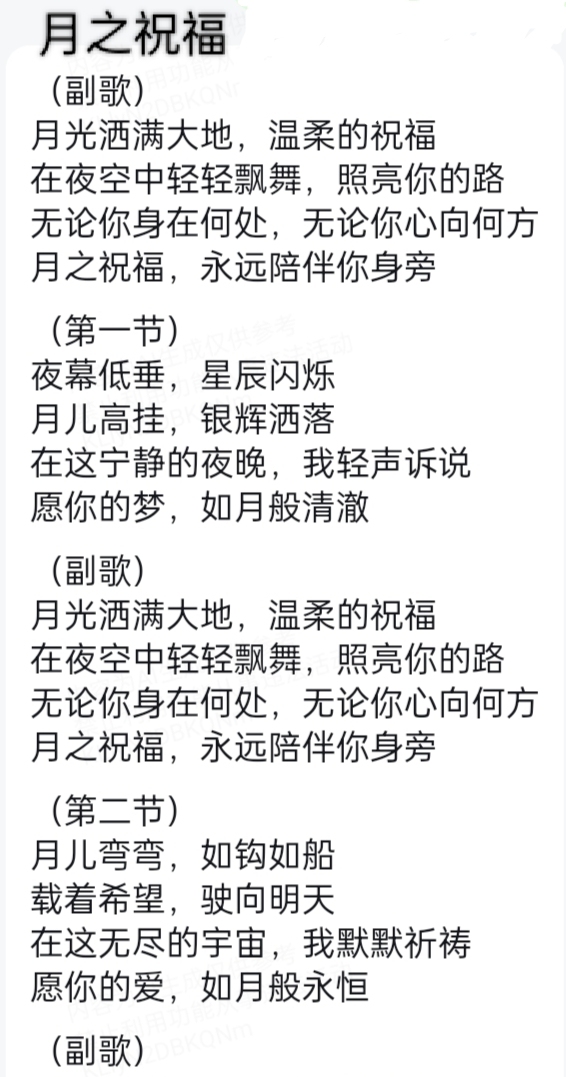 月之祝福

（副歌）
月光洒满大地，温柔的祝福
在夜空中轻轻飘舞，照亮你的路
无论你身在何处，无论你心向何方
月之祝福，永远陪伴你身旁

（第一节）
夜幕低垂，星辰闪烁
月儿高挂，银辉洒落
在这宁静的夜晚，我轻声诉说
愿你的梦，如月般清澈

（副歌）
月光洒满大地，温柔的祝福
在夜空中轻轻飘舞，照亮你的路
无论你身在何处，无论你心向何方
月之祝福，永远陪伴你身旁

（第二节）
月儿弯弯，如钩如船
载着希望，驶向明天
在这无尽的宇宙，我默默祈祷
愿你的爱，如月般永恒

（副歌）